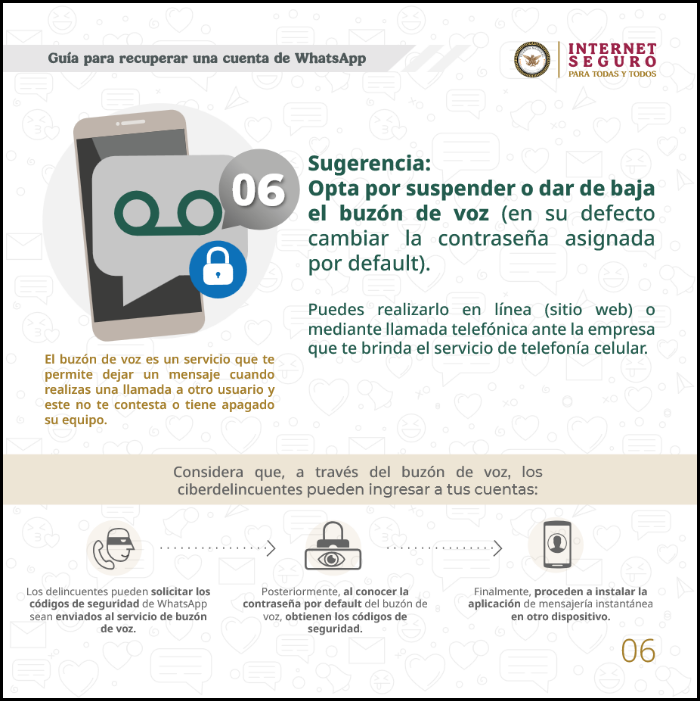 Guía para recuperar una cuenta de WhatsApp

INTERNET SEGURO
PARA TODAS Y TODOS

06

Sugerencia:
Opta por suspender o dar de baja el buzón de voz (en su defecto cambiar la contraseña asignada por default).

Puedes realizarlo en línea (sitio web) o mediante llamada telefónica ante la empresa que te brinda el servicio de telefonía celular.

El buzón de voz es un servicio que te permite dejar un mensaje cuando realizas una llamada a otro usuario y este no te contesta o tiene apagado su equipo.

Considera que, a través del buzón de voz, los ciberdelincuentes pueden ingresar a tus cuentas:

Los delincuentes pueden solicitar los códigos de seguridad de WhatsApp sean enviados al servicio de buzón de voz.

Posteriormente, al conocer la contraseña por default del buzón de voz, obtienen los códigos de seguridad.

Finalmente, proceden a instalar la aplicación de mensajería instantánea en otro dispositivo.

06